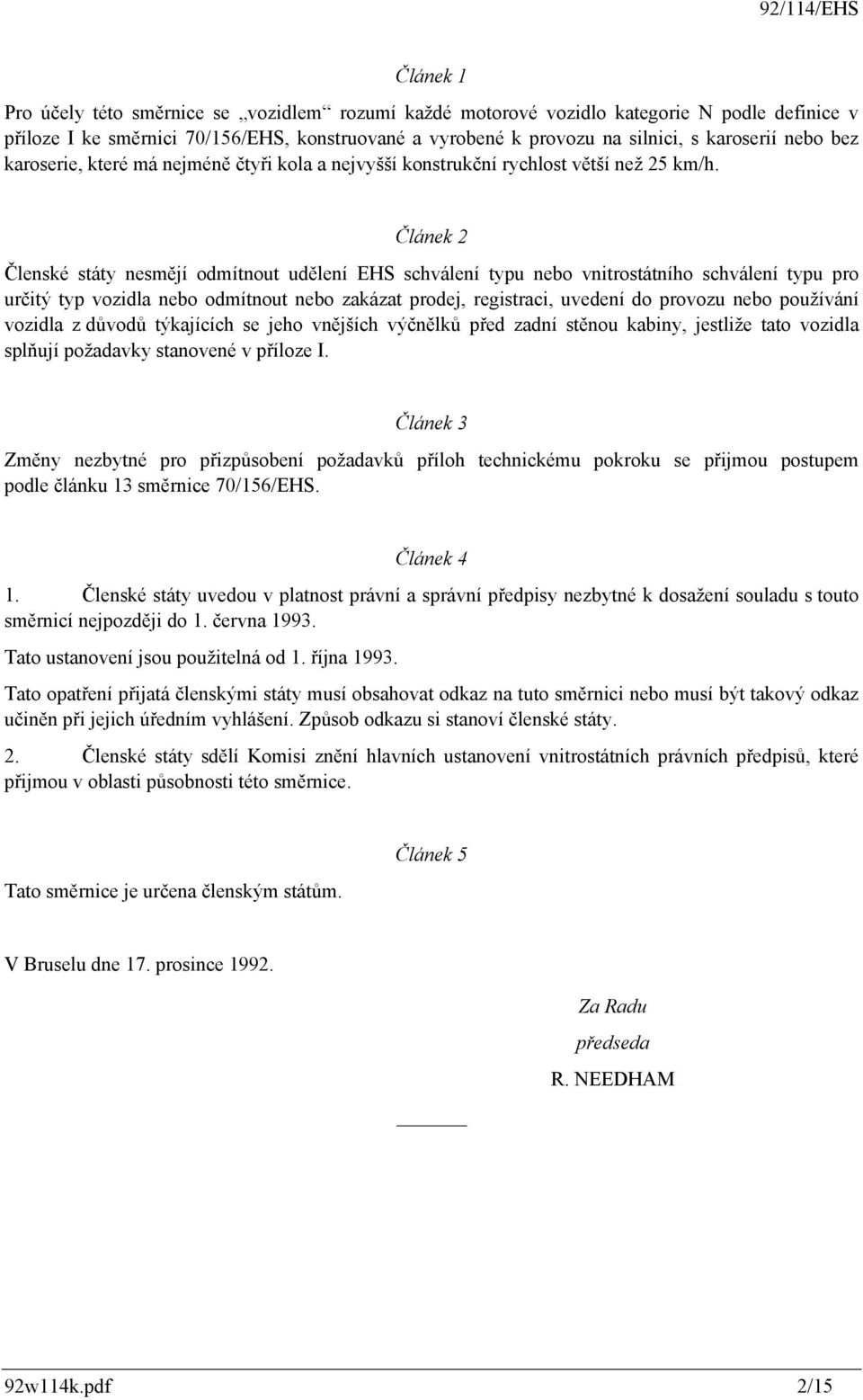 92/114/EHS

Článek 1

Pro účely této směrnice se „vozidlem“ rozumí každé motorové vozidlo kategorie N podle definice v příloze I ke směrnici 70/156/EHS, konstruované a vyrobené k provozu na silnici, s karoserií nebo bez karoserie, které má nejméně čtyři kola a nejvyšší konstrukční rychlost větší než 25 km/h.

Článek 2

Členské státy nesmějí odmítnout udělení EHS schválení typu nebo vnitrostátního schválení typu pro určitý typ vozidla nebo odmítnout nebo zakázat prodej, registraci, uvedení do provozu nebo používání vozidla z důvodů týkajících se jeho vnějších výčnělků před zadní stěnou kabiny, jestliže tato vozidla splňují požadavky stanovené v příloze I.

Článek 3

Změny nezbytné pro přizpůsobení požadavků příloh technickému pokroku se přijmou postupem podle článku 13 směrnice 70/156/EHS.

Článek 4

1. Členské státy uvedou v platnost právní a správní předpisy nezbytné k dosažení souladu s touto směrnicí nejpozději do 1. června 1993.

Tato ustanovení jsou použitelná od 1. října 1993.

Tato opatření přijatá členskými státy musí obsahovat odkaz na tuto směrnici nebo musí být takový odkaz učiněn při jejich úředním vyhlášení. Způsob odkazu si stanoví členské státy.

2. Členské státy sdělí Komisi znění hlavních ustanovení vnitrostátních právních předpisů, které přijmou v oblasti působnosti této směrnice.

Článek 5

Tato směrnice je určena členským státům.

V Bruselu dne 17. prosince 1992.

Za Radu
předseda
R. NEEDHAM

92w114k.pdf 2/15